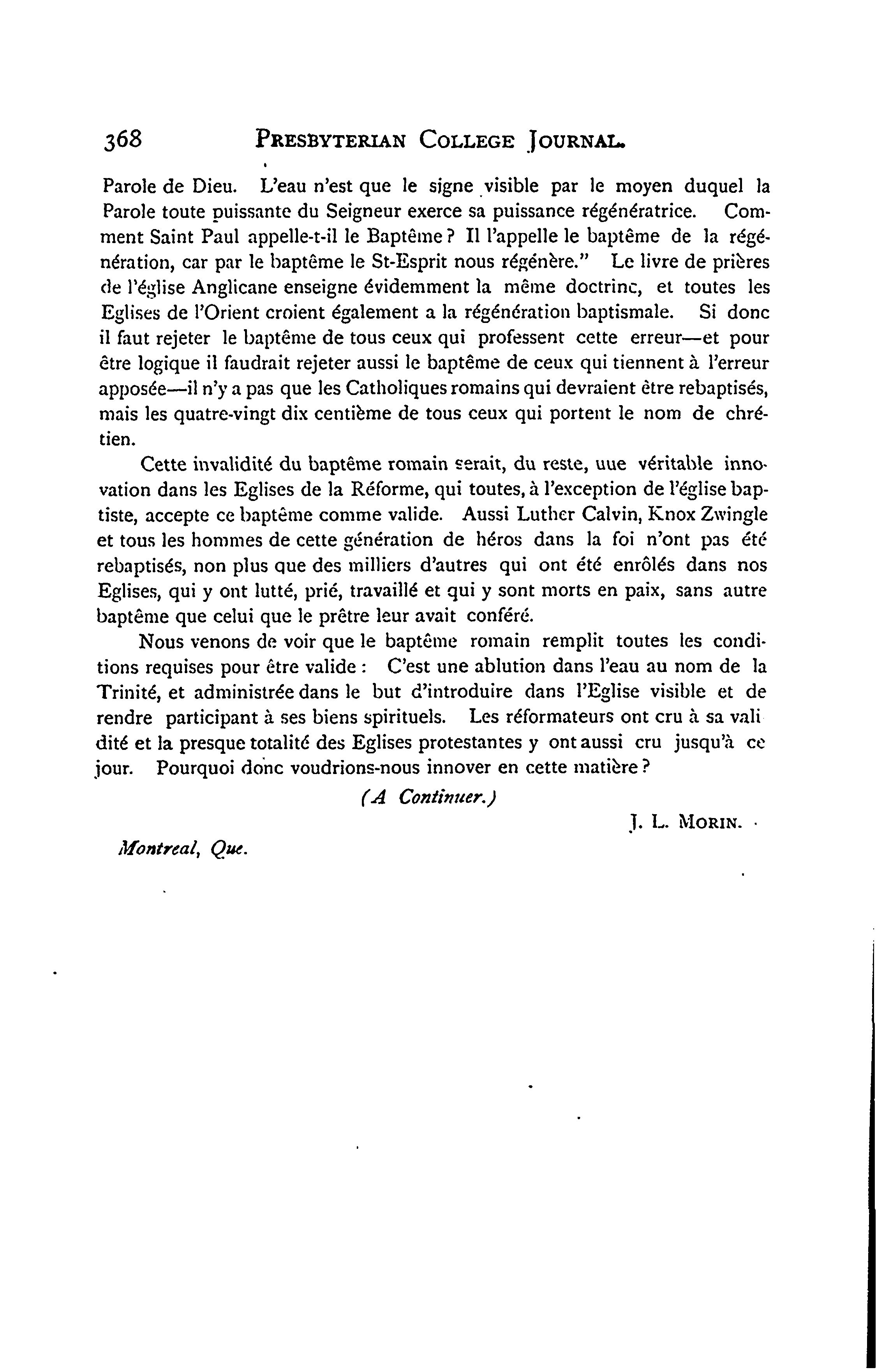 368 PRESBYTERIAN COLLEGE JOURNAL.

Parole de Dieu. L'eau n'est que le signe visible par le moyen duquel la Parole toute puissante du Seigneur exerce sa puissance régénératrice. Comment Saint Paul appelle-t-il le Baptême ? Il l'appelle le baptême de la régénération, car par le baptême le St-Esprit nous régénère." Le livre de prières de l'église Anglicane enseigne évidemment la même doctrine, et toutes les Eglises de l'Orient croient également a la régénération baptismale. Si donc il faut rejeter le baptême de tous ceux qui professent cette erreur—et pour être logique il faudrait rejeter aussi le baptême de ceux qui tiennent à l'erreur apposée—il n'y a pas que les Catholiques romains qui devraient être rebaptisés, mais les quatre-vingt dix centième de tous ceux qui portent le nom de chrétien.

Cette invalidité du baptême romain serait, du reste, uue véritable innovation dans les Eglises de la Réforme, qui toutes, à l'exception de l'église baptiste, accepte ce baptême comme valide. Aussi Luther Calvin, Knox Zwingle et tous les hommes de cette génération de héros dans la foi n'ont pas été rebaptisés, non plus que des milliers d'autres qui ont été enrôlés dans nos Eglises, qui y ont lutté, prié, travaillé et qui y sont morts en paix, sans autre baptême que celui que le prêtre leur avait conféré.

Nous venons de voir que le baptême romain remplit toutes les conditions requises pour être valide : C'est une ablution dans l'eau au nom de la Trinité, et administrée dans le but d'introduire dans l'Eglise visible et de rendre participant à ses biens spirituels. Les réformateurs ont cru à sa validité et la presque totalité des Eglises protestantes y ont aussi cru jusqu'à ce jour. Pourquoi donc voudrions-nous innover en cette matière ?

(A Continuer.)

J. L. MORIN.

Montreal, Que.